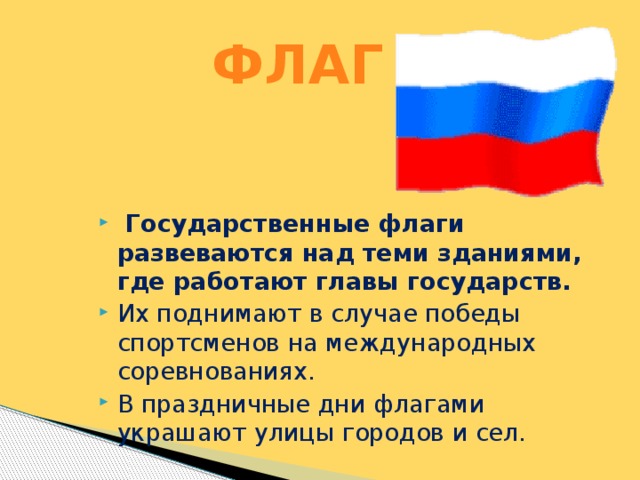 ФЛАГ

Государственные флаги развеваются над теми зданиями, где работают главы государств.

Их поднимают в случае победы спортсменов на международных соревнованиях.

В праздничные дни флагами украшают улицы городов и сел.